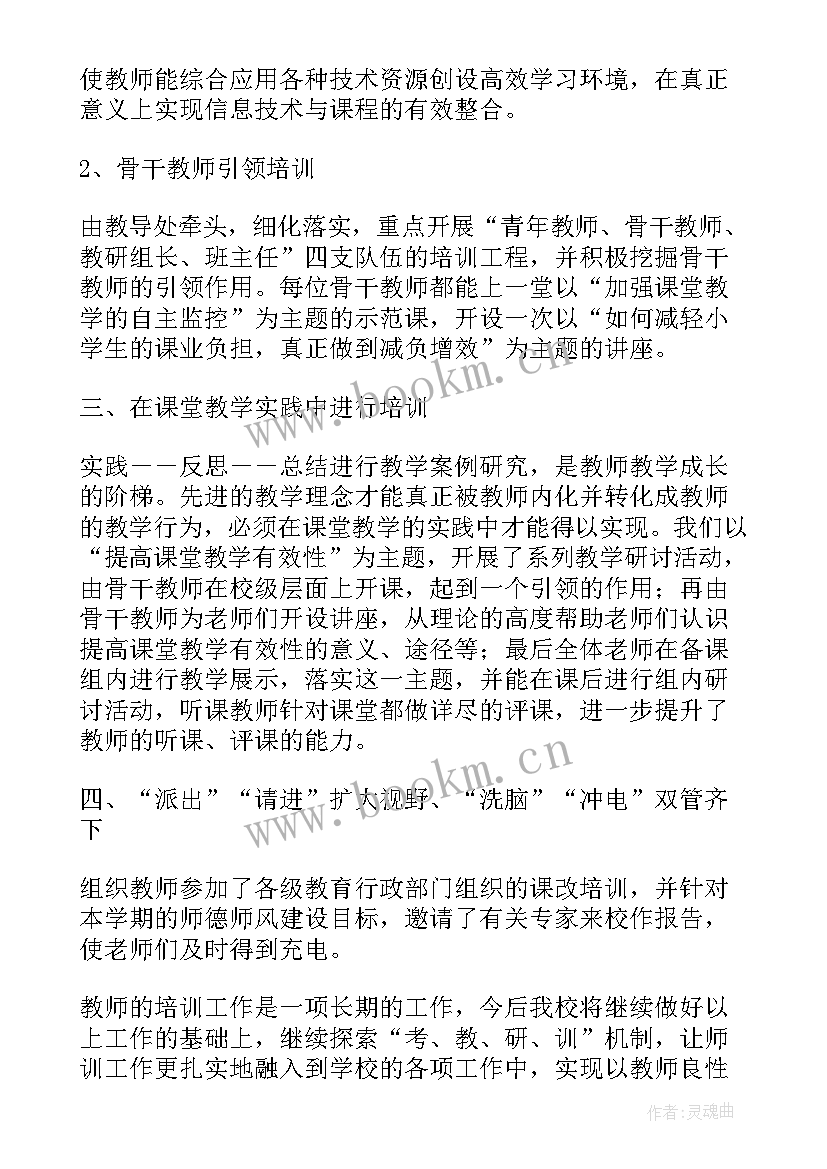 使教师能综合应用各种技术资源创设高效学习环境，在真正意义上实现信息技术与课程的有效整合。

2、骨干教师引领培训

由教导处牵头，细化落实，重点开展“青年教师、骨干教师、教研组长、班主任”四支队伍的培训工程，并积极挖掘骨干教师的引领作用。每位骨干教师都能上一堂以“加强课堂教学的自主监控”为主题的示范课，开设一次以“如何减轻小学生的课业负担，真正做到减负增效”为主题的讲座。

三、在课堂教学实践中进行培训

实践——反思——总结进行教学案例研究，是教师教学成长的阶梯。先进的教学理念才能真正被教师内化并转化成教师的教学行为，必须在课堂教学的实践中才能得以实现。我们以“提高课堂教学有效性”为主题，开展了系列教学研讨活动，由骨干教师在校级层面上开课，起到一个引领的作用；再由骨干教师为老师们开设讲座，从理论的高度帮助老师们认识提高课堂教学有效性的意义、途径等；最后全体老师在备课组内进行教学展示，落实这一主题，并能在课后进行组内研讨活动，听课教师针对课堂都做详尽的评课，进一步提升了教师的听课、评课的能力。

四、“派出”“请进”扩大视野、“洗脑”“冲电”双管齐下

组织教师参加了各级教育行政部门组织的课改培训，并针对本学期的师德师风建设目标，邀请了有关专家来校作报告，使老师们及时得到充电。

教师的培训工作是一项长期的工作，今后我校将继续做好以上工作的基础上，继续探索“考、教、研、训”机制，让师训工作更扎实地融入到学校的各项工作中，实现以教师良性

www.bookm.cn

www.bookm.cn

作者：灵魂曲